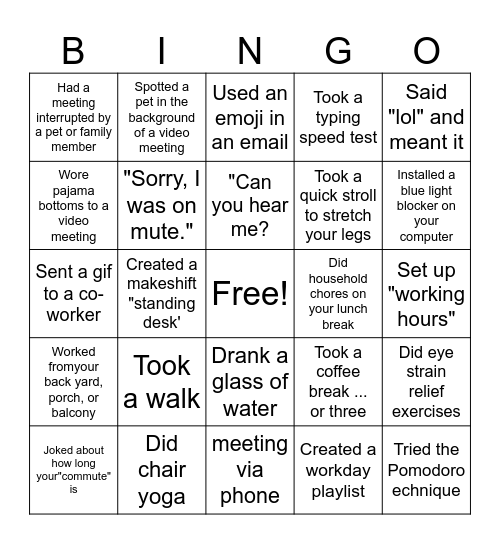 | B | I | N | G | O |
|---|---|---|---|---|
| Had a meeting interrupted by a pet or family member | Spotted a pet in the background of a video meeting | Used an emoji in an email | Took a typing speed test | Said "lol" and meant it |
| Wore pajama bottoms to a video meeting | "Sorry, I was on mute." | "Can you hear me? | Took a quick stroll to stretch your legs | Installed a blue light blocker on your computer |
| Sent a gif to a co-worker | Created a makeshift "standing desk' | Free! | Did household chores on your lunch break | Set up "working hours" |
| Worked fromyour back yard, porch, or balcony | Took a walk | Drank a glass of water | Took a coffee break ... or three | Did eye strain relief exercises |
| Joked about how long your"commute" is | Did chair yoga | meeting via phone | Created a workday playlist | Tried the Pomodoro echnique |